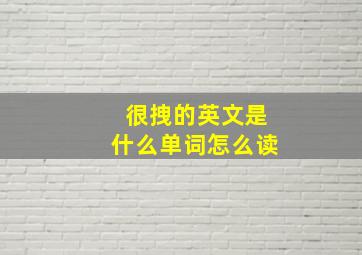 很拽的英文是
什么单词怎么读